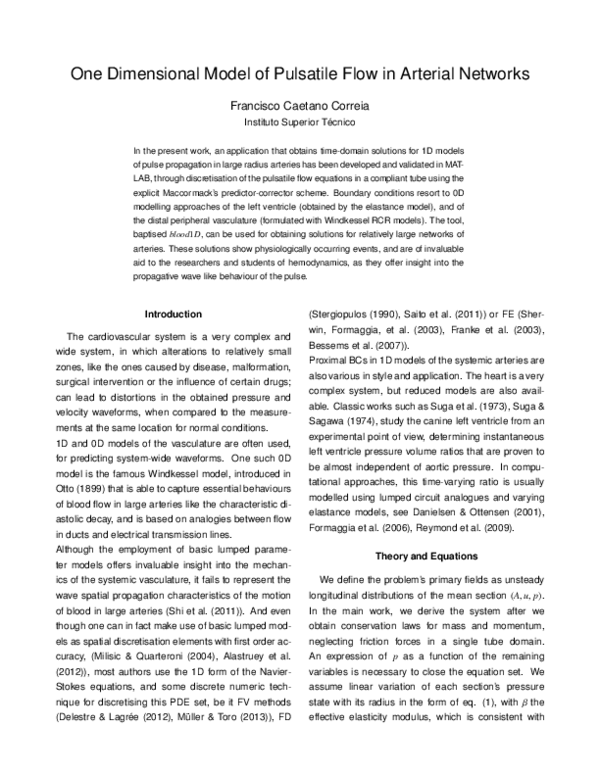 One Dimensional Model of Pulsatile Flow in Arterial Networks

Francisco Caetano Correia

Instituto Superior Técnico

In the present work, an application that obtains time-domain solutions for 1D models of pulse propagation in large radius arteries has been developed and validated in MATLAB, through discretisation of the pulsatile flow equations in a compliant tube using the explicit Maccormack's predictor-corrector scheme. Boundary conditions resort to 0D modelling approaches of the left ventricle (obtained by the elastance model), and of the distal peripheral vasculature (formulated with Windkessel RCR models). The tool, baptised $blood1D$, can be used for obtaining solutions for relatively large networks of arteries. These solutions show physiologically occurring events, and are of invaluable aid to the researchers and students of hemodynamics, as they offer insight into the propagative wave like behaviour of the pulse.

Introduction

The cardiovascular system is a very complex and wide system, in which alterations to relatively small zones, like the ones caused by disease, malformation, surgical intervention or the influence of certain drugs; can lead to distortions in the obtained pressure and velocity waveforms, when compared to the measurements at the same location for normal conditions.

1D and 0D models of the vasculature are often used, for predicting system-wide waveforms. One such 0D model is the famous Windkessel model, introduced in Otto (1899) that is able to capture essential behaviours of blood flow in large arteries like the characteristic diastolic decay, and is based on analogies between flow in ducts and electrical transmission lines.

Although the employment of basic lumped parameter models offers invaluable insight into the mechanics of the systemic vasculature, it fails to represent the wave spatial propagation characteristics of the motion of blood in large arteries (Shi et al. (2011)). And even though one can in fact make use of basic lumped models as spatial discretisation elements with first order accuracy, (Milisic & Quarteroni (2004), Alastruey et al. (2012)), most authors use the 1D form of the Navier-Stokes equations, and some discrete numeric technique for discretising this PDE set, be it FV methods (Delestre & Lagrée (2012), Müller & Toro (2013)), FD (Stergiopulos (1990), Saito et al. (2011)) or FE (Sherwin, Formaggia, et al. (2003), Franke et al. (2003), Bessems et al. (2007)).

Proximal BCs in 1D models of the systemic arteries are also various in style and application. The heart is a very complex system, but reduced models are also available. Classic works such as Suga et al. (1973), Suga & Sagawa (1974), study the canine left ventricle from an experimental point of view, determining instantaneous left ventricle pressure volume ratios that are proven to be almost independent of aortic pressure. In computational approaches, this time-varying ratio is usually modelled using lumped circuit analogues and varying elastance models, see Danielsen & Ottensen (2001), Formaggia et al. (2006), Reymond et al. (2009).

Theory and Equations

We define the problem's primary fields as unsteady longitudinal distributions of the mean section $(A, u, p)$. In the main work, we derive the system after we obtain conservation laws for mass and momentum, neglecting friction forces in a single tube domain. An expression of $p$ as a function of the remaining variables is necessary to close the equation set. We assume linear variation of each section's pressure state with its radius in the form of eq. (1), with $\beta$ the effective elasticity modulus, which is consistent with